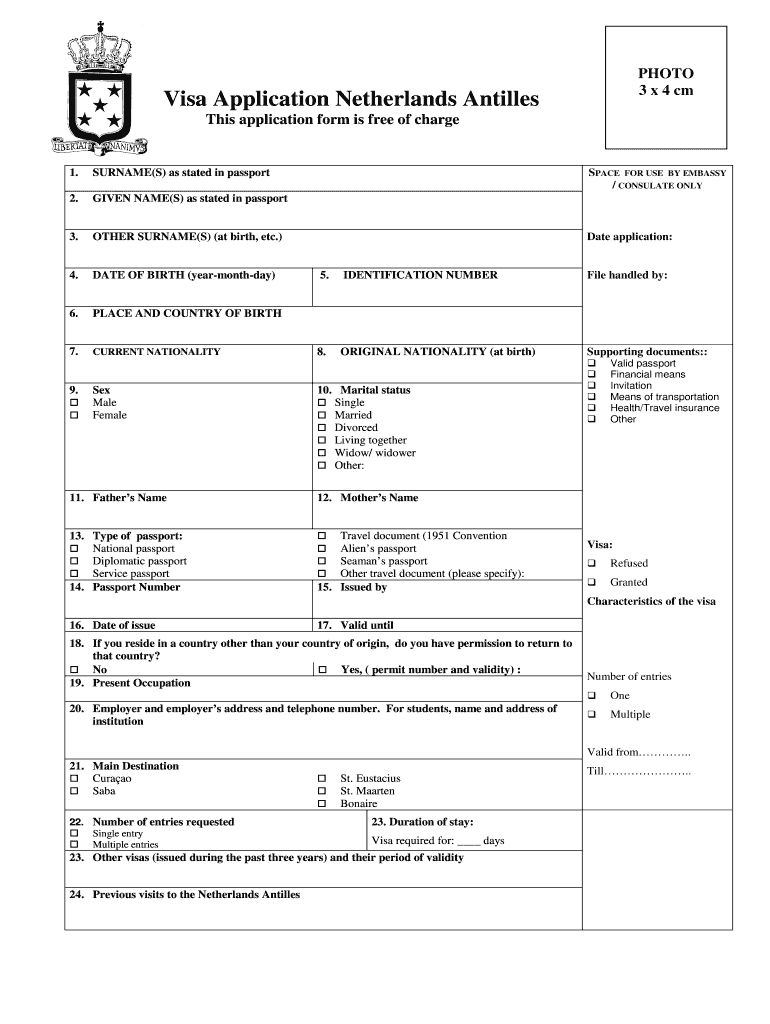 LIBERTATE UNANIMUS

Visa Application Netherlands Antilles

This application form is free of charge

PHOTO
3 x 4 cm

1. SURNAME(S) as stated in passport

2. GIVEN NAME(S) as stated in passport

3. OTHER SURNAME(S) (at birth, etc.)

4. DATE OF BIRTH (year-month-day)

5. IDENTIFICATION NUMBER

6. PLACE AND COUNTRY OF BIRTH

7. CURRENT NATIONALITY

8. ORIGINAL NATIONALITY (at birth)

9. Sex
☐ Male
☐ Female

10. Marital status
☐ Single
☐ Married
☐ Divorced
☐ Living together
☐ Widow/ widower
☐ Other:

11. Father's Name

12. Mother's Name

13. Type of passport:
☐ National passport
☐ Diplomatic passport
☐ Service passport
☐ Travel document (1951 Convention
☐ Alien's passport
☐ Seaman's passport
☐ Other travel document (please specify):

14. Passport Number

15. Issued by

16. Date of issue

17. Valid until

18. If you reside in a country other than your country of origin, do you have permission to return to that country?
☐ No
☐ Yes, ( permit number and validity) :

19. Present Occupation

20. Employer and employer's address and telephone number. For students, name and address of institution

21. Main Destination
☐ Curaçao
☐ Saba
☐ St. Eustacius
☐ St. Maarten
☐ Bonaire

22. Number of entries requested
☐ Single entry
☐ Multiple entries

23. Duration of stay:
Visa required for: ____ days

23. Other visas (issued during the past three years) and their period of validity

24. Previous visits to the Netherlands Antilles

SPACE FOR USE BY EMBASSY / CONSULATE ONLY

Date application:

File handled by:

Supporting documents::
☐ Valid passport
☐ Financial means
☐ Invitation
☐ Means of transportation
☐ Health/Travel insurance
☐ Other

Visa:
☐ Refused
☐ Granted

Characteristics of the visa

Number of entries
☐ One
☐ Multiple

Valid from…………..
Till…………………..